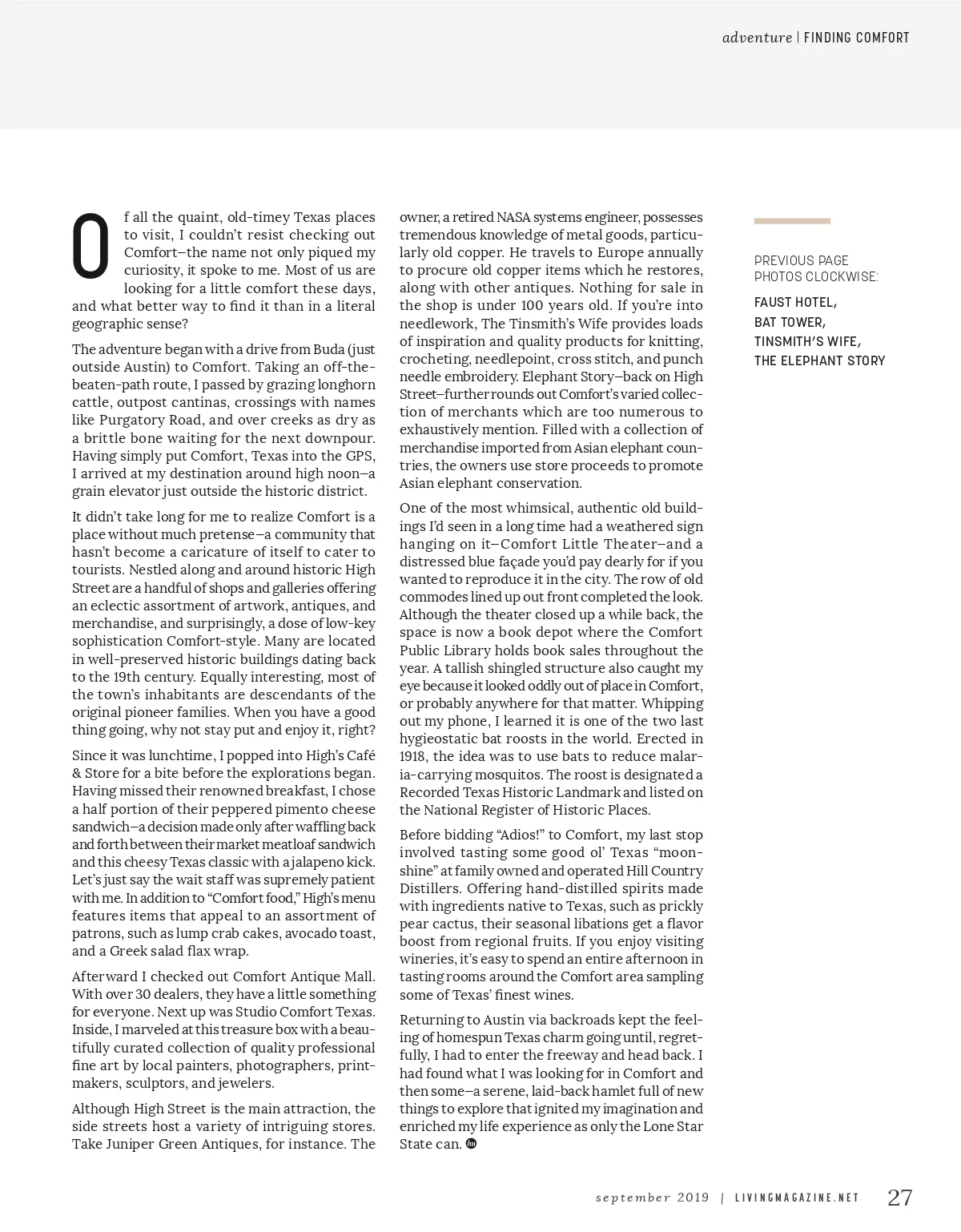 adventure | FINDING COMFORT

Of all the quaint, old-timey Texas places to visit, I couldn't resist checking out Comfort—the name not only piqued my curiosity, it spoke to me. Most of us are looking for a little comfort these days, and what better way to find it than in a literal geographic sense?

The adventure began with a drive from Buda (just outside Austin) to Comfort. Taking an off-the-beaten-path route, I passed by grazing longhorn cattle, outpost cantinas, crossings with names like Purgatory Road, and over creeks as dry as a brittle bone waiting for the next downpour. Having simply put Comfort, Texas into the GPS, I arrived at my destination around high noon—a grain elevator just outside the historic district.

It didn't take long for me to realize Comfort is a place without much pretense—a community that hasn't become a caricature of itself to cater to tourists. Nestled along and around historic High Street are a handful of shops and galleries offering an eclectic assortment of artwork, antiques, and merchandise, and surprisingly, a dose of low-key sophistication Comfort-style. Many are located in well-preserved historic buildings dating back to the 19th century. Equally interesting, most of the town's inhabitants are descendants of the original pioneer families. When you have a good thing going, why not stay put and enjoy it, right?

Since it was lunchtime, I popped into High's Café & Store for a bite before the explorations began. Having missed their renowned breakfast, I chose a half portion of their peppered pimento cheese sandwich—a decision made only after waffling back and forth between their market meatloaf sandwich and this cheesy Texas classic with a jalapeno kick. Let's just say the wait staff was supremely patient with me. In addition to "Comfort food," High's menu features items that appeal to an assortment of patrons, such as lump crab cakes, avocado toast, and a Greek salad flax wrap.

Afterward I checked out Comfort Antique Mall. With over 30 dealers, they have a little something for everyone. Next up was Studio Comfort Texas. Inside, I marveled at this treasure box with a beautifully curated collection of quality professional fine art by local painters, photographers, printmakers, sculptors, and jewelers.

Although High Street is the main attraction, the side streets host a variety of intriguing stores. Take Juniper Green Antiques, for instance. The owner, a retired NASA systems engineer, possesses tremendous knowledge of metal goods, particularly old copper. He travels to Europe annually to procure old copper items which he restores, along with other antiques. Nothing for sale in the shop is under 100 years old. If you're into needlework, The Tinsmith's Wife provides loads of inspiration and quality products for knitting, crocheting, needlepoint, cross stitch, and punch needle embroidery. Elephant Story—back on High Street—further rounds out Comfort's varied collection of merchants which are too numerous to exhaustively mention. Filled with a collection of merchandise imported from Asian elephant countries, the owners use store proceeds to promote Asian elephant conservation.

One of the most whimsical, authentic old buildings I'd seen in a long time had a weathered sign hanging on it—Comfort Little Theater—and a distressed blue façade you'd pay dearly for if you wanted to reproduce it in the city. The row of old commodes lined up out front completed the look. Although the theater closed up a while back, the space is now a book depot where the Comfort Public Library holds book sales throughout the year. A tallish shingled structure also caught my eye because it looked oddly out of place in Comfort, or probably anywhere for that matter. Whipping out my phone, I learned it is one of the two last hygieostatic bat roosts in the world. Erected in 1918, the idea was to use bats to reduce malaria-carrying mosquitos. The roost is designated a Recorded Texas Historic Landmark and listed on the National Register of Historic Places.

Before bidding "Adios!" to Comfort, my last stop involved tasting some good ol' Texas "moonshine" at family owned and operated Hill Country Distillers. Offering hand-distilled spirits made with ingredients native to Texas, such as prickly pear cactus, their seasonal libations get a flavor boost from regional fruits. If you enjoy visiting wineries, it's easy to spend an entire afternoon in tasting rooms around the Comfort area sampling some of Texas' finest wines.

Returning to Austin via backroads kept the feeling of homespun Texas charm going until, regretfully, I had to enter the freeway and head back. I had found what I was looking for in Comfort and then some—a serene, laid-back hamlet full of new things to explore that ignited my imagination and enriched my life experience as only the Lone Star State can.

PREVIOUS PAGE PHOTOS CLOCKWISE:
FAUST HOTEL,
BAT TOWER,
TINSMITH'S WIFE,
THE ELEPHANT STORY

september 2019 | LIVINGMAGAZINE.NET 27